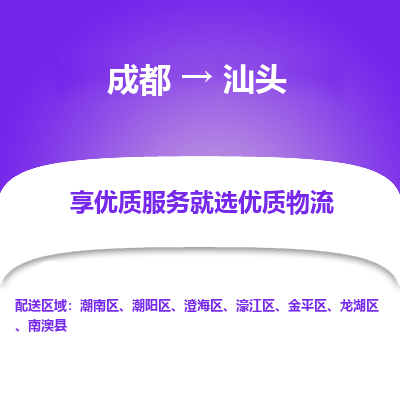 成都 → 汕头

享优质服务就选优质物流

配送区域：潮南区、潮阳区、澄海区、濠江区、金平区、龙湖区、南澳县